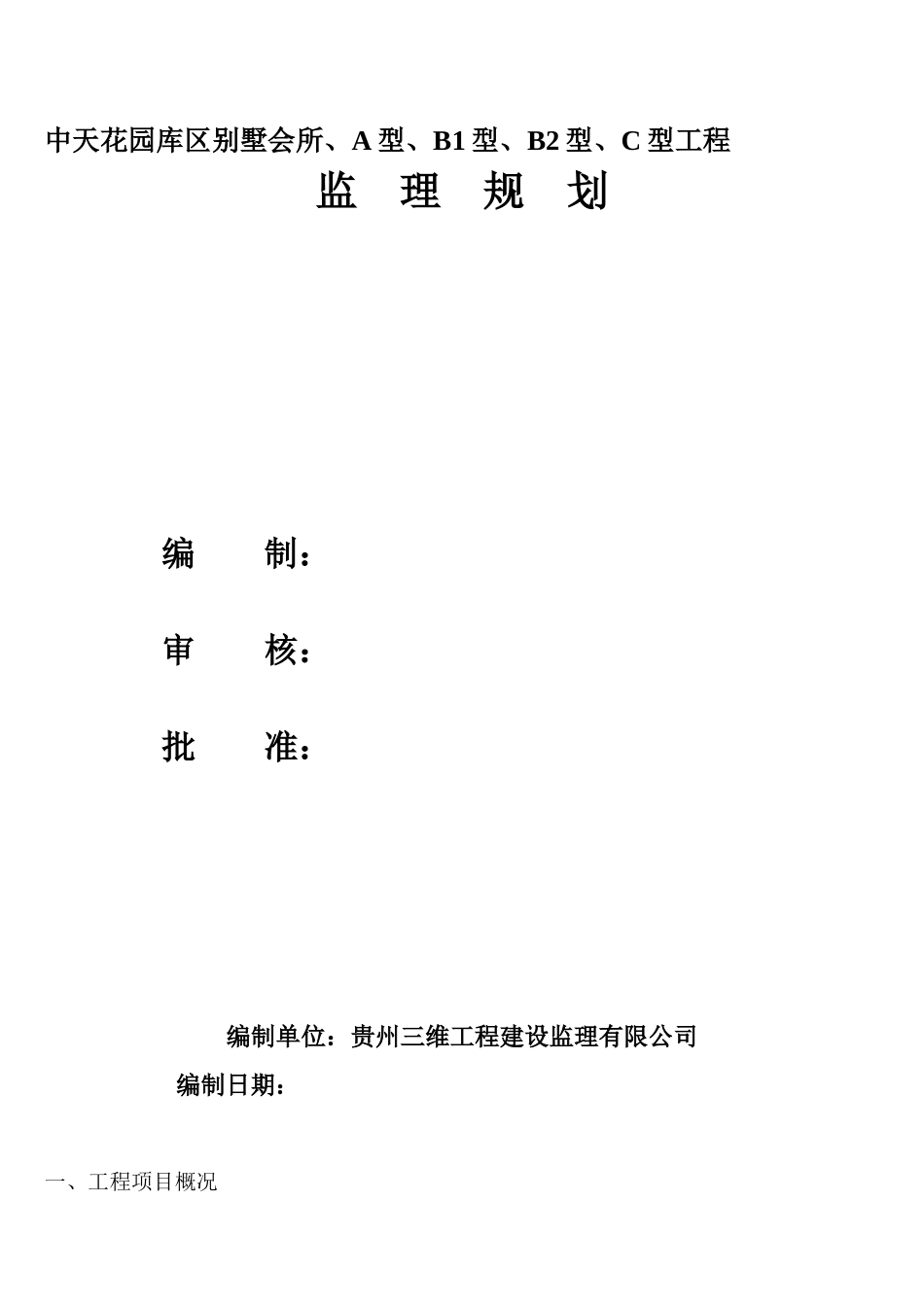 中天花园库区别墅会所、A 型、B1 型、B2 型、C 型工程

监 理 规 划

编 制：

审 核：

批 准：

编制单位：贵州三维工程建设监理有限公司

编制日期：

一、工程项目概况